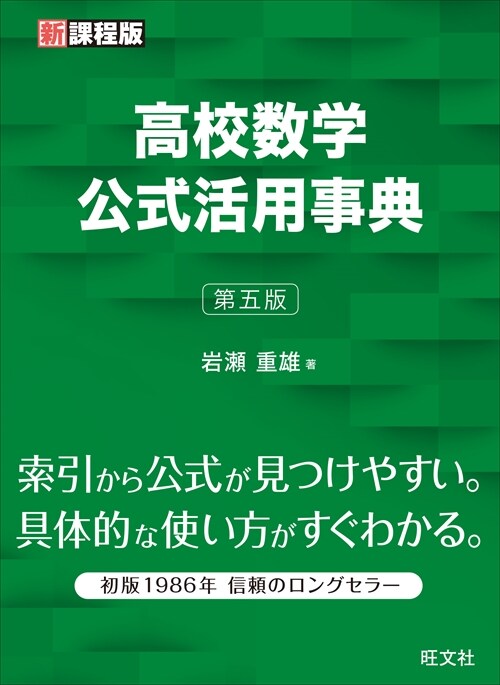 新課程版

高校数学
公式活用事典

第五版

岩瀬 重雄 著

索引から公式が見つけやすい。
具体的な使い方がすぐわかる。

初版1986年 信頼のロングセラー

旺文社